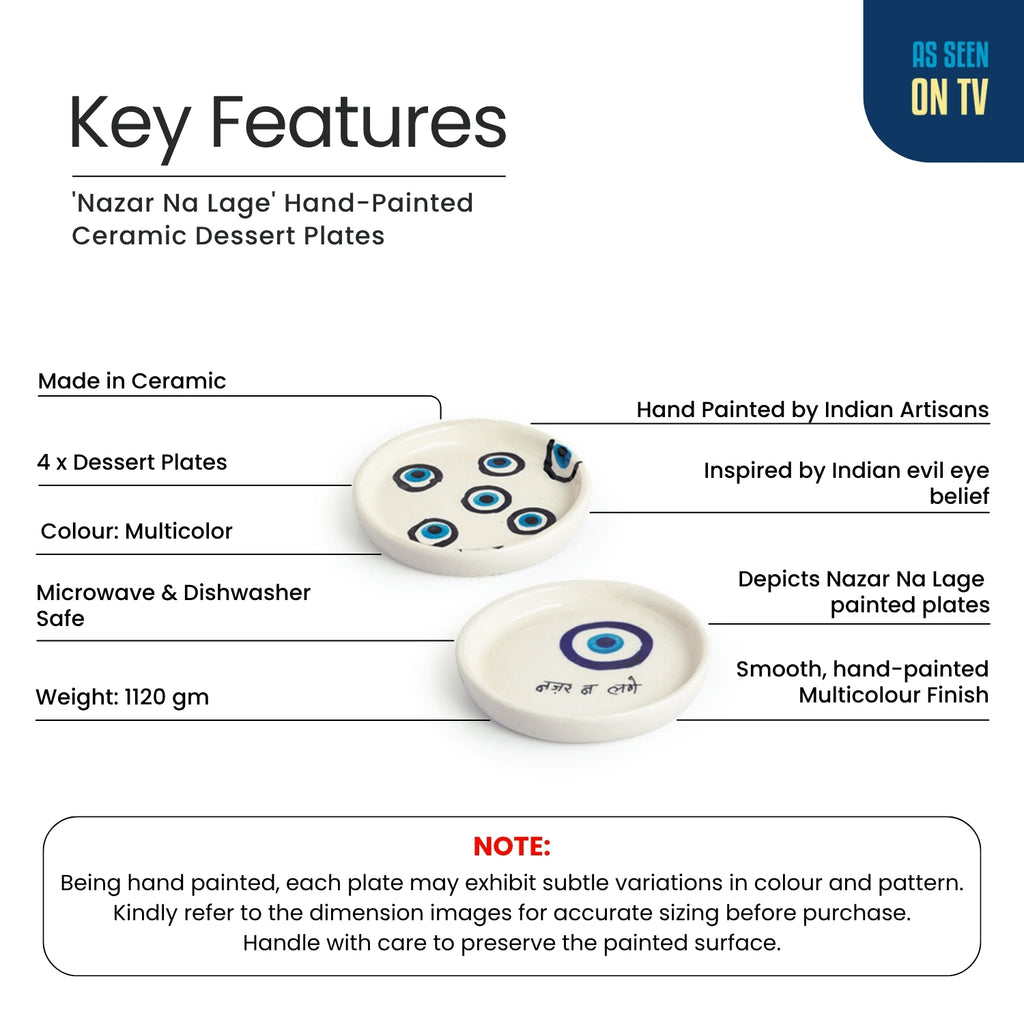 AS SEEN
ON TV

Key Features

'Nazar Na Lage' Hand-Painted Ceramic Dessert Plates

Made in Ceramic

4 x Dessert Plates

Colour: Multicolor

Microwave & Dishwasher Safe

Weight: 1120 gm

Hand Painted by Indian Artisans

Inspired by Indian evil eye belief

Depicts Nazar Na Lage painted plates

Smooth, hand-painted Multicolour Finish

नज़र न लगे

NOTE:
Being hand painted, each plate may exhibit subtle variations in colour and pattern. Kindly refer to the dimension images for accurate sizing before purchase. Handle with care to preserve the painted surface.